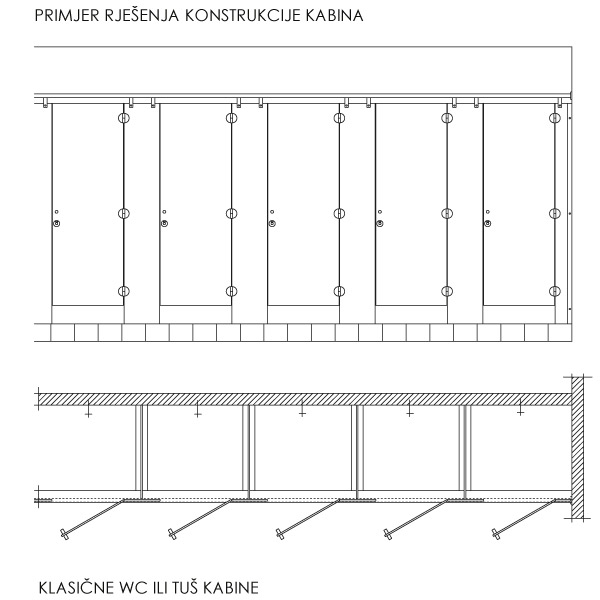 PRIMJER RJEŠENJA KONSTRUKCIJE KABINA

KLASIČNE WC ILI TUŠ KABINE